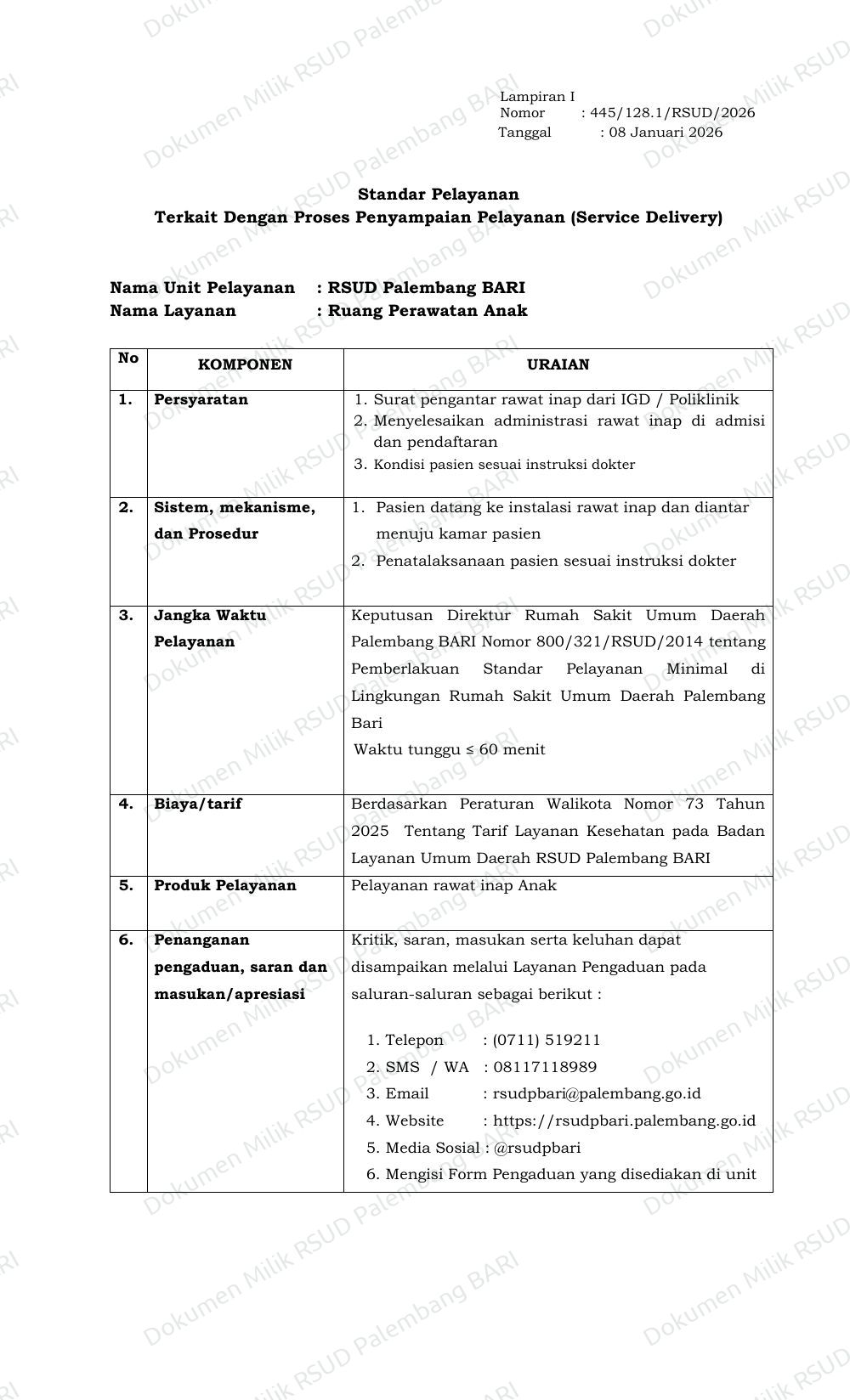 Lampiran I
Nomor : 445/128.1/RSUD/2026
Tanggal : 08 Januari 2026

Standar Pelayanan
Terkait Dengan Proses Penyampaian Pelayanan (Service Delivery)

Nama Unit Pelayanan : RSUD Palembang BARI
Nama Layanan : Ruang Perawatan Anak

| No | KOMPONEN | URAIAN |
|---|---|---|
| 1. | Persyaratan | 1. Surat pengantar rawat inap dari IGD / Poliklinik 2. Menyelesaikan administrasi rawat inap di admisi dan pendaftaran 3. Kondisi pasien sesuai instruksi dokter |
| 2. | Sistem, mekanisme, dan Prosedur | 1. Pasien datang ke instalasi rawat inap dan diantar menuju kamar pasien 2. Penatalaksanaan pasien sesuai instruksi dokter |
| 3. | Jangka Waktu Pelayanan | Keputusan Direktur Rumah Sakit Umum Daerah Palembang BARI Nomor 800/321/RSUD/2014 tentang Pemberlakuan Standar Pelayanan Minimal di Lingkungan Rumah Sakit Umum Daerah Palembang Bari Waktu tunggu ≤ 60 menit |
| 4. | Biaya/tarif | Berdasarkan Peraturan Walikota Nomor 73 Tahun 2025 Tentang Tarif Layanan Kesehatan pada Badan Layanan Umum Daerah RSUD Palembang BARI |
| 5. | Produk Pelayanan | Pelayanan rawat inap Anak |
| 6. | Penanganan pengaduan, saran dan masukan/apresiasi | Kritik, saran, masukan serta keluhan dapat disampaikan melalui Layanan Pengaduan pada saluran-saluran sebagai berikut : 1. Telepon : (0711) 519211 2. SMS / WA : 08117118989 3. Email : rsudpbari@palembang.go.id 4. Website : https://rsudpbari.palembang.go.id 5. Media Sosial : @rsudpbari 6. Mengisi Form Pengaduan yang disediakan di unit |

Dokumen Milik RSUD Palembang BARI